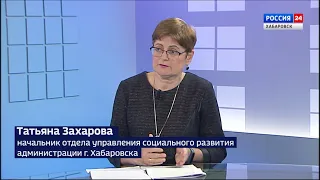 РОССИЯ 24
ХАБАРОВСК

Татьяна Захарова
начальник отдела управления социального развития администрации г. Хабаровска